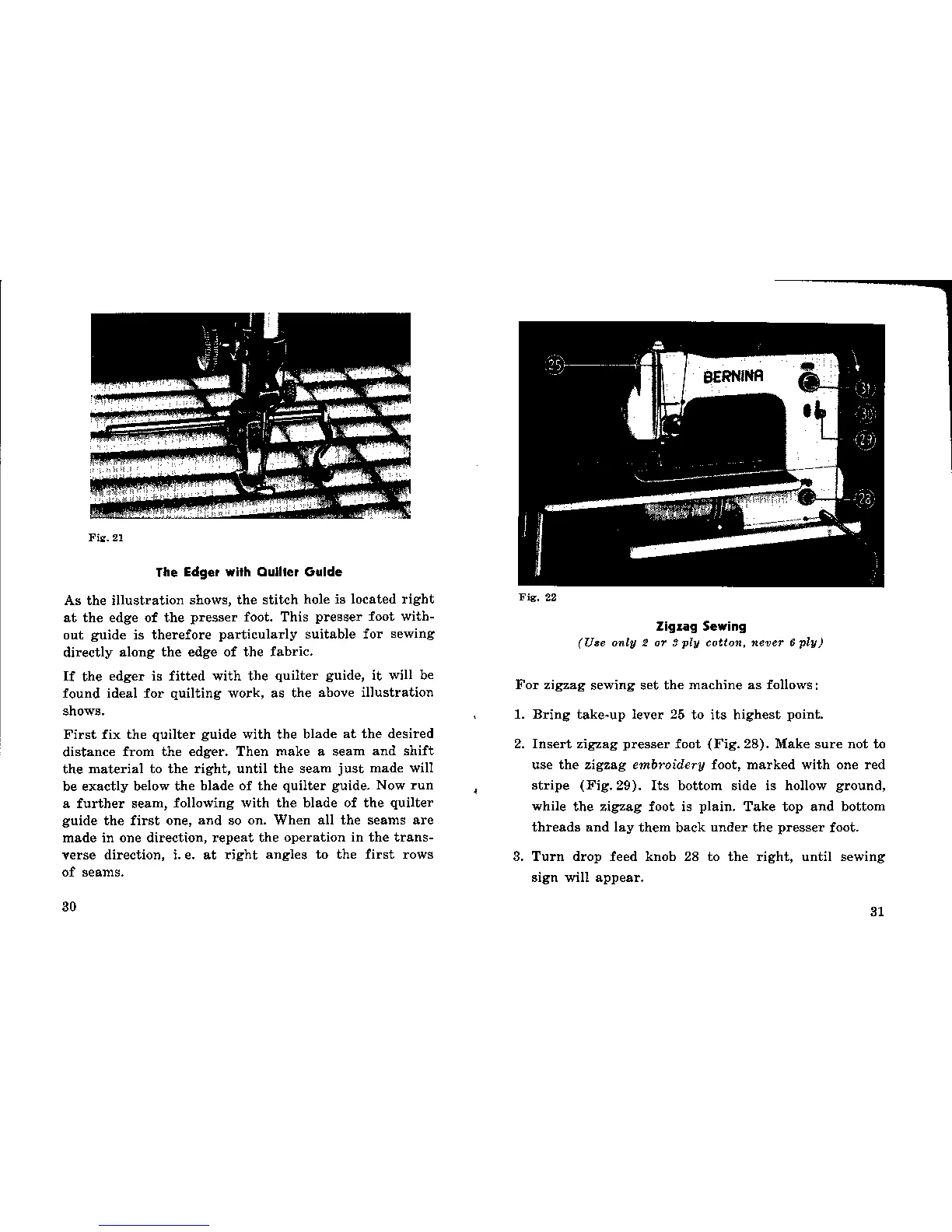 Fig. 21

The Edger with Quilter Guide

As the illustration shows, the stitch hole is located right at the edge of the presser foot. This presser foot without guide is therefore particularly suitable for sewing directly along the edge of the fabric.

If the edger is fitted with the quilter guide, it will be found ideal for quilting work, as the above illustration shows.

First fix the quilter guide with the blade at the desired distance from the edger. Then make a seam and shift the material to the right, until the seam just made will be exactly below the blade of the quilter guide. Now run a further seam, following with the blade of the quilter guide the first one, and so on. When all the seams are made in one direction, repeat the operation in the transverse direction, i. e. at right angles to the first rows of seams.

30

25
BERNINA
31
30
29
28

Fig. 22

Zigzag Sewing
(Use only 2 or 3 ply cotton, never 6 ply)

For zigzag sewing set the machine as follows:

1. Bring take-up lever 25 to its highest point.

2. Insert zigzag presser foot (Fig. 28). Make sure not to use the zigzag embroidery foot, marked with one red stripe (Fig. 29). Its bottom side is hollow ground, while the zigzag foot is plain. Take top and bottom threads and lay them back under the presser foot.

3. Turn drop feed knob 28 to the right, until sewing sign will appear.

31